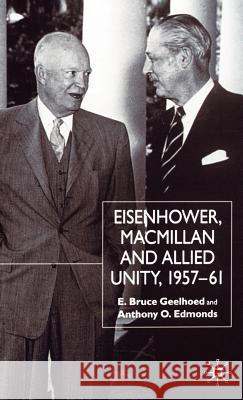 EISENHOWER, MACMILLAN AND ALLIED UNITY, 1957–61

E. Bruce Geelhoed and Anthony O. Edmonds

Kraina Książek